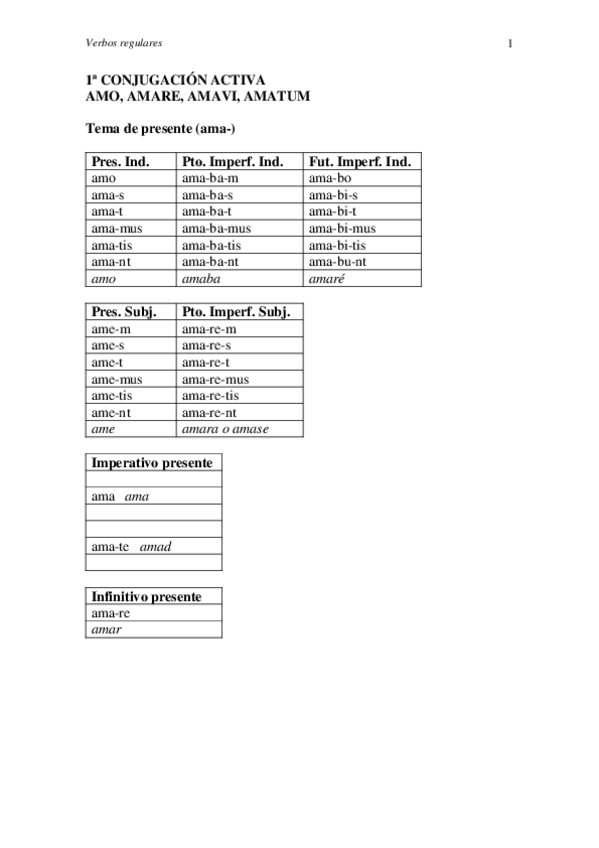 Verbos regulares

1

1ª CONJUGACIÓN ACTIVA
AMO, AMARE, AMAVI, AMATUM

Tema de presente (ama-)

| Pres. Ind. | Pto. Imperf. Ind. | Fut. Imperf. Ind. |
|---|---|---|
| amo | ama-ba-m | ama-bo |
| ama-s | ama-ba-s | ama-bi-s |
| ama-t | ama-ba-t | ama-bi-t |
| ama-mus | ama-ba-mus | ama-bi-mus |
| ama-tis | ama-ba-tis | ama-bi-tis |
| ama-nt | ama-ba-nt | ama-bu-nt |
| amo | amaba | amaré |

| Pres. Subj. | Pto. Imperf. Subj. |
|---|---|
| ame-m | ama-re-m |
| ame-s | ama-re-s |
| ame-t | ama-re-t |
| ame-mus | ama-re-mus |
| ame-tis | ama-re-tis |
| ame-nt | ama-re-nt |
| ame | amara o amase |

| Imperativo presente |
|---|
| |
| ama ama |
| |
| |
| ama-te amad |
| |

| Infinitivo presente |
|---|
| ama-re |
| amar |